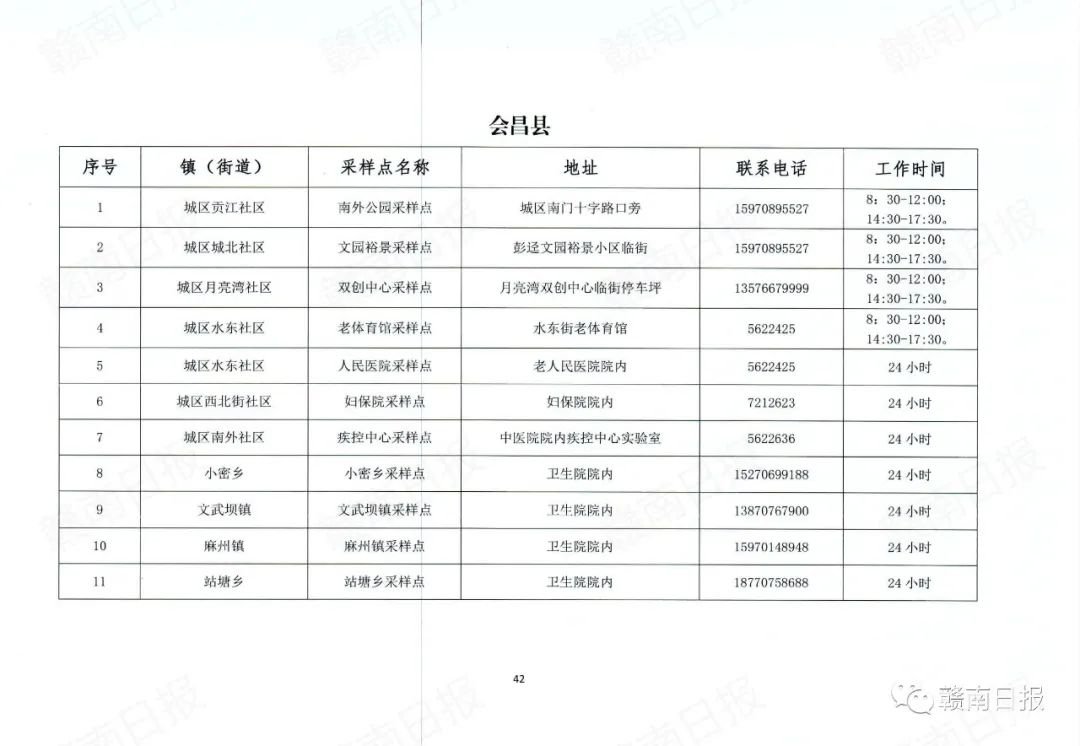 会昌县

| 序号 | 镇（街道） | 采样点名称 | 地址 | 联系电话 | 工作时间 |
|---|---|---|---|---|---|
| 1 | 城区贡江社区 | 南外公园采样点 | 城区南门十字路口旁 | 15970895527 | 8：30-12:00；14:30-17:30。 |
| 2 | 城区城北社区 | 文园裕景采样点 | 彭迳文园裕景小区临街 | 15970895527 | 8：30-12:00；14:30-17:30。 |
| 3 | 城区月亮湾社区 | 双创中心采样点 | 月亮湾双创中心临街停车坪 | 13576679999 | 8：30-12:00；14:30-17:30。 |
| 4 | 城区水东社区 | 老体育馆采样点 | 水东街老体育馆 | 5622425 | 8：30-12:00；14:30-17:30。 |
| 5 | 城区水东社区 | 人民医院采样点 | 老人民医院院内 | 5622425 | 24 小时 |
| 6 | 城区西北街社区 | 妇保院采样点 | 妇保院院内 | 7212623 | 24 小时 |
| 7 | 城区南外社区 | 疾控中心采样点 | 中医院院内疾控中心实验室 | 5622636 | 24 小时 |
| 8 | 小密乡 | 小密乡采样点 | 卫生院院内 | 15270699188 | 24 小时 |
| 9 | 文武坝镇 | 文武坝镇采样点 | 卫生院院内 | 13870767900 | 24 小时 |
| 10 | 麻州镇 | 麻州镇采样点 | 卫生院院内 | 15970148948 | 24 小时 |
| 11 | 站塘乡 | 站塘乡采样点 | 卫生院院内 | 18770758688 | 24 小时 |

42

赣南日报